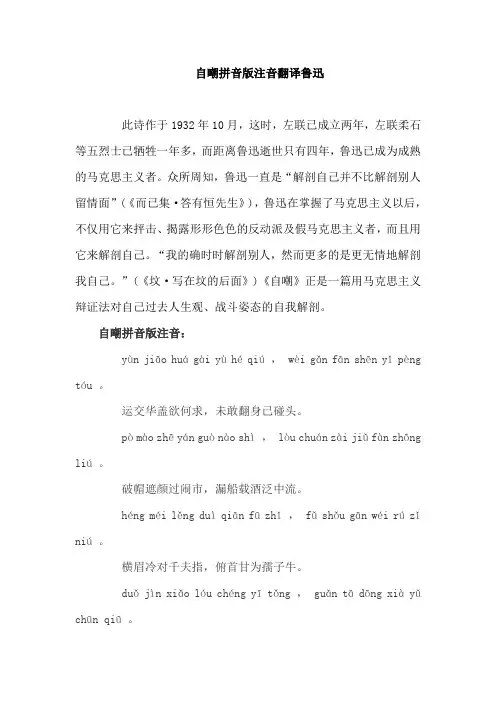 自嘲拼音版注音翻译鲁迅

此诗作于 1932 年 10 月，这时，左联已成立两年，左联柔石等五烈士已牺牲一年多，而距离鲁迅逝世只有四年，鲁迅已成为成熟的马克思主义者。众所周知，鲁迅一直是“解剖自己并不比解剖别人留情面”（《而已集·答有恒先生》），鲁迅在掌握了马克思主义以后，不仅用它来抨击、揭露形形色色的反动派及假马克思主义者，而且用它来解剖自己。“我的确时时解剖别人，然而更多的是更无情地解剖我自己。”（《坟·写在坟的后面》）《自嘲》正是一篇用马克思主义辩证法对自己过去人生观、战斗姿态的自我解剖。

自嘲拼音版注音：

yùn jiāo huá gài yù hé qiú ， wèi gǎn fān shēn yǐ pèng tóu 。

运交华盖欲何求，未敢翻身已碰头。

pò mào zhē yán guò nào shì ， lòu chuán zài jiǔ fàn zhōng liú 。

破帽遮颜过闹市，漏船载酒泛中流。

héng méi lěng duì qiān fū zhǐ ， fǔ shǒu gān wéi rú zǐ niú 。

横眉冷对千夫指，俯首甘为孺子牛。

duǒ jìn xiǎo lóu chéng yī tǒng ， guǎn tā dōng xià yǔ chūn qiū 。